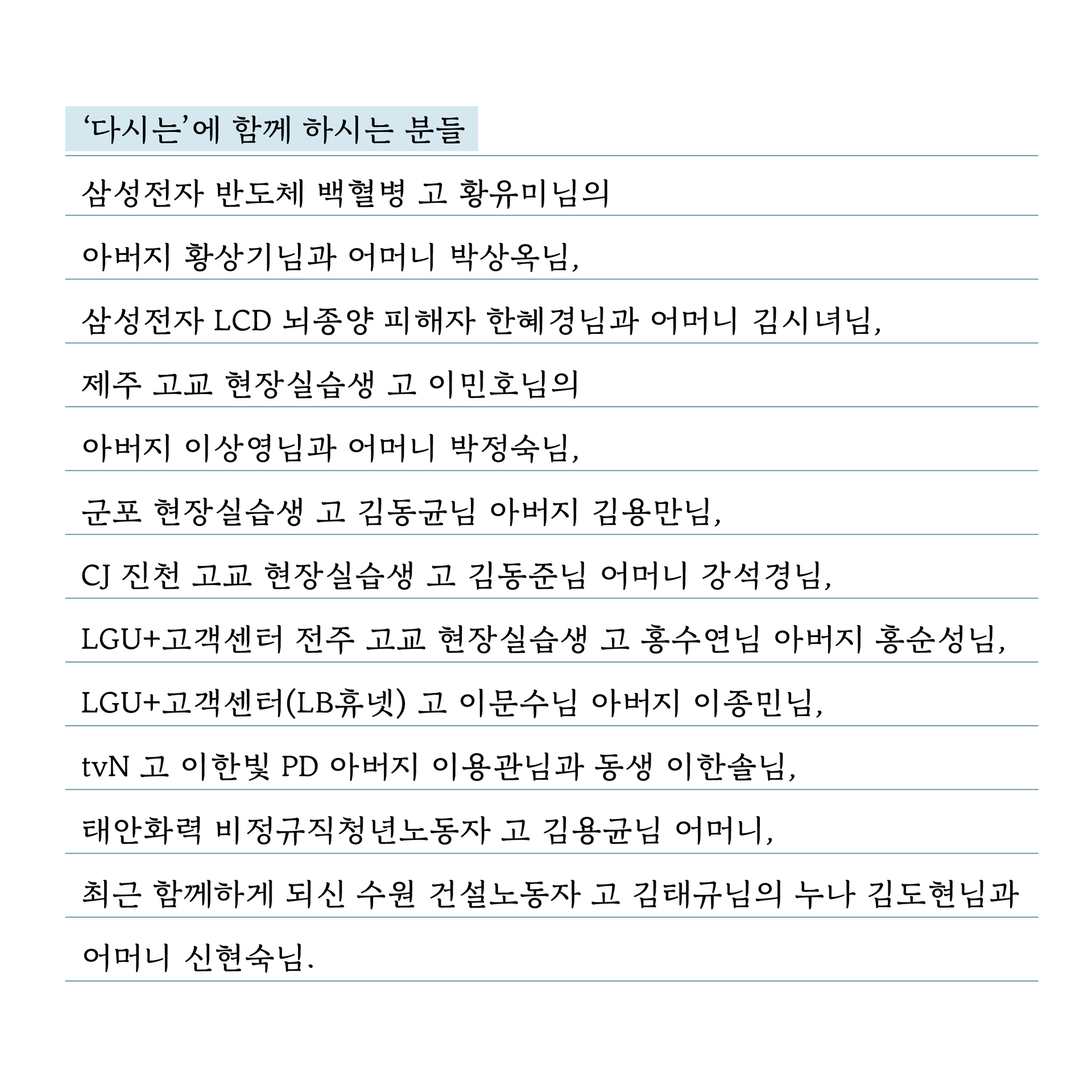 ‘다시는’에 함께 하시는 분들

삼성전자 반도체 백혈병 고 황유미님의 아버지 황상기님과 어머니 박상옥님, 삼성전자 LCD 뇌종양 피해자 한혜경님과 어머니 김시녀님, 제주 고교 현장실습생 고 이민호님의 아버지 이상영님과 어머니 박정숙님, 군포 현장실습생 고 김동균님 아버지 김용만님, CJ 진천 고교 현장실습생 고 김동준님 어머니 강석경님, LGU+고객센터 전주 고교 현장실습생 고 홍수연님 아버지 홍순성님, LGU+고객센터(LB휴넷) 고 이문수님 아버지 이종민님, tvN 고 이한빛 PD 아버지 이용관님과 동생 이한솔님, 태안화력 비정규직청년노동자 고 김용균님 어머니, 최근 함께하게 되신 수원 건설노동자 고 김태규님의 누나 김도현님과 어머니 신현숙님.